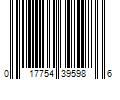 0 17754 39598 6